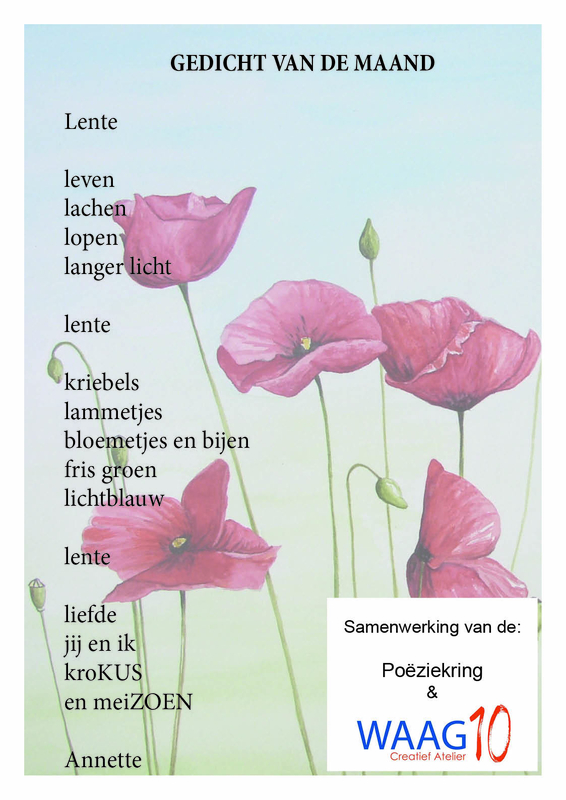 GEDICHT VAN DE MAAND

Lente

leven
lachen
lopen
langer licht

lente

kriebels
lammetjes
bloemetjes en bijen
fris groen
lichtblauw

lente

liefde
jij en ik
kroKUS
en meiZOEN

Annette

Samenwerking van de:

Poëziekring
&

WAAG10
Creatief Atelier